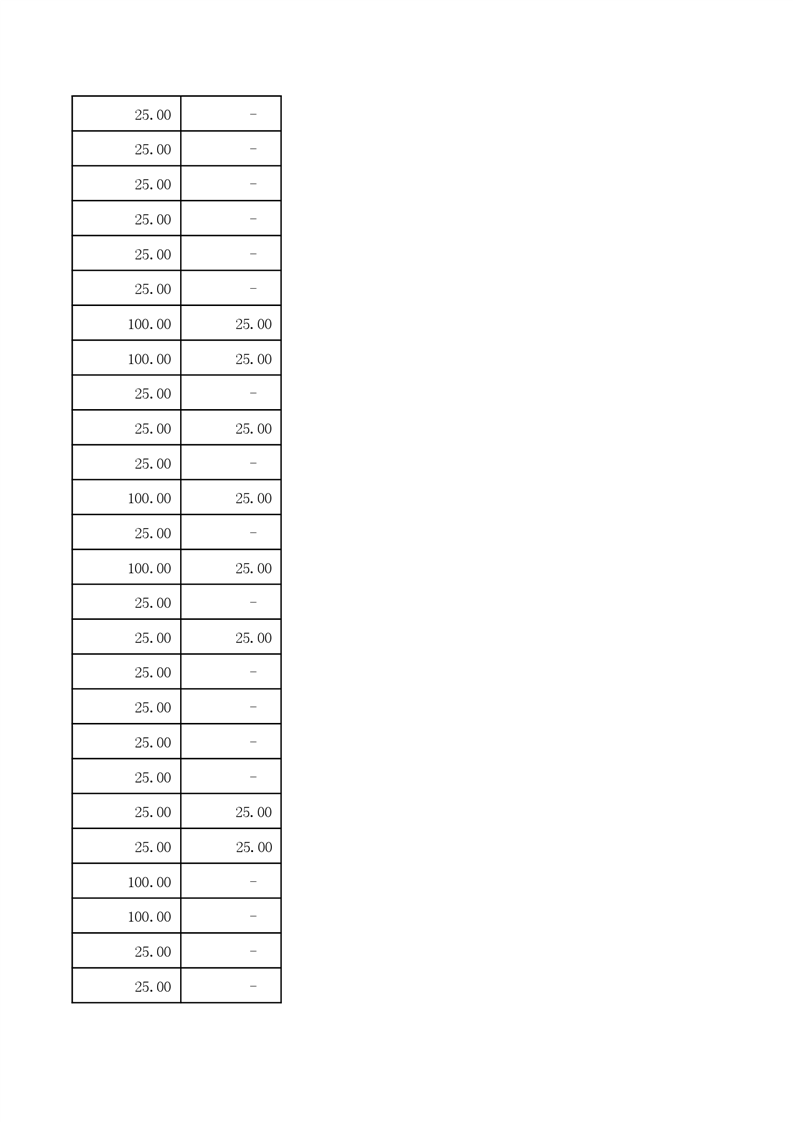 | | |
|---|---|
| 25.00 | - |
| 25.00 | - |
| 25.00 | - |
| 25.00 | - |
| 25.00 | - |
| 25.00 | - |
| 100.00 | 25.00 |
| 100.00 | 25.00 |
| 25.00 | - |
| 25.00 | 25.00 |
| 25.00 | - |
| 100.00 | 25.00 |
| 25.00 | - |
| 100.00 | 25.00 |
| 25.00 | - |
| 25.00 | 25.00 |
| 25.00 | - |
| 25.00 | - |
| 25.00 | - |
| 25.00 | - |
| 25.00 | 25.00 |
| 25.00 | 25.00 |
| 100.00 | - |
| 100.00 | - |
| 25.00 | - |
| 25.00 | - |